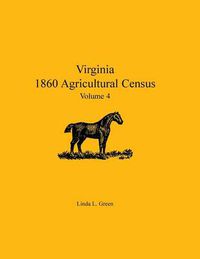 Virginia
1860 Agricultural Census
Volume 4

Linda L. Green